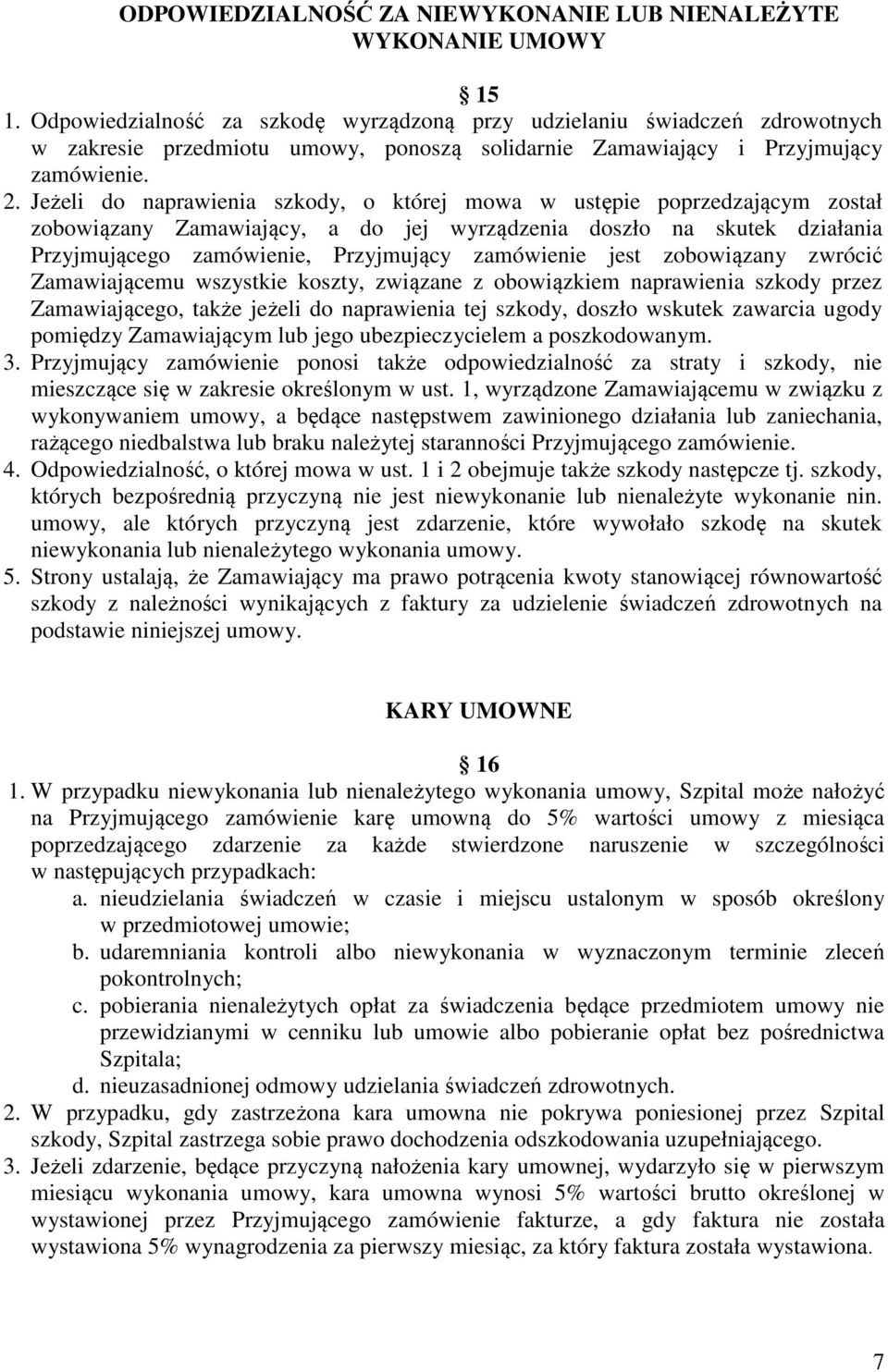 ODPOWIEDZIALNOŚĆ ZA NIEWYKONANIE LUB NIENALEŻYTE WYKONANIE UMOWY

15

1. Odpowiedzialność za szkodę wyrządzoną przy udzielaniu świadczeń zdrowotnych w zakresie przedmiotu umowy, ponoszą solidarnie Zamawiający i Przyjmujący zamówienie.
2. Jeżeli do naprawienia szkody, o której mowa w ustępie poprzedzającym został zobowiązany Zamawiający, a do jej wyrządzenia doszło na skutek działania Przyjmującego zamówienie, Przyjmujący zamówienie jest zobowiązany zwrócić Zamawiającemu wszystkie koszty, związane z obowiązkiem naprawienia szkody przez Zamawiającego, także jeżeli do naprawienia tej szkody, doszło wskutek zawarcia ugody pomiędzy Zamawiającym lub jego ubezpieczycielem a poszkodowanym.
3. Przyjmujący zamówienie ponosi także odpowiedzialność za straty i szkody, nie mieszczące się w zakresie określonym w ust. 1, wyrządzone Zamawiającemu w związku z wykonywaniem umowy, a będące następstwem zawinionego działania lub zaniechania, rażącego niedbalstwa lub braku należytej staranności Przyjmującego zamówienie.
4. Odpowiedzialność, o której mowa w ust. 1 i 2 obejmuje także szkody następcze tj. szkody, których bezpośrednią przyczyną nie jest niewykonanie lub nienależyte wykonanie nin. umowy, ale których przyczyną jest zdarzenie, które wywołało szkodę na skutek niewykonania lub nienależytego wykonania umowy.
5. Strony ustalają, że Zamawiający ma prawo potrącenia kwoty stanowiącej równowartość szkody z należności wynikających z faktury za udzielenie świadczeń zdrowotnych na podstawie niniejszej umowy.

KARY UMOWNE

16

1. W przypadku niewykonania lub nienależytego wykonania umowy, Szpital może nałożyć na Przyjmującego zamówienie karę umowną do 5% wartości umowy z miesiąca poprzedzającego zdarzenie za każde stwierdzone naruszenie w szczególności w następujących przypadkach:
a. nieudzielania świadczeń w czasie i miejscu ustalonym w sposób określony w przedmiotowej umowie;
b. udaremniania kontroli albo niewykonania w wyznaczonym terminie zleceń pokontrolnych;
c. pobierania nienależytych opłat za świadczenia będące przedmiotem umowy nie przewidzianymi w cenniku lub umowie albo pobieranie opłat bez pośrednictwa Szpitala;
d. nieuzasadnionej odmowy udzielania świadczeń zdrowotnych.
2. W przypadku, gdy zastrzeżona kara umowna nie pokrywa poniesionej przez Szpital szkody, Szpital zastrzega sobie prawo dochodzenia odszkodowania uzupełniającego.
3. Jeżeli zdarzenie, będące przyczyną nałożenia kary umownej, wydarzyło się w pierwszym miesiącu wykonania umowy, kara umowna wynosi 5% wartości brutto określonej w wystawionej przez Przyjmującego zamówienie fakturze, a gdy faktura nie została wystawiona 5% wynagrodzenia za pierwszy miesiąc, za który faktura została wystawiona.

7